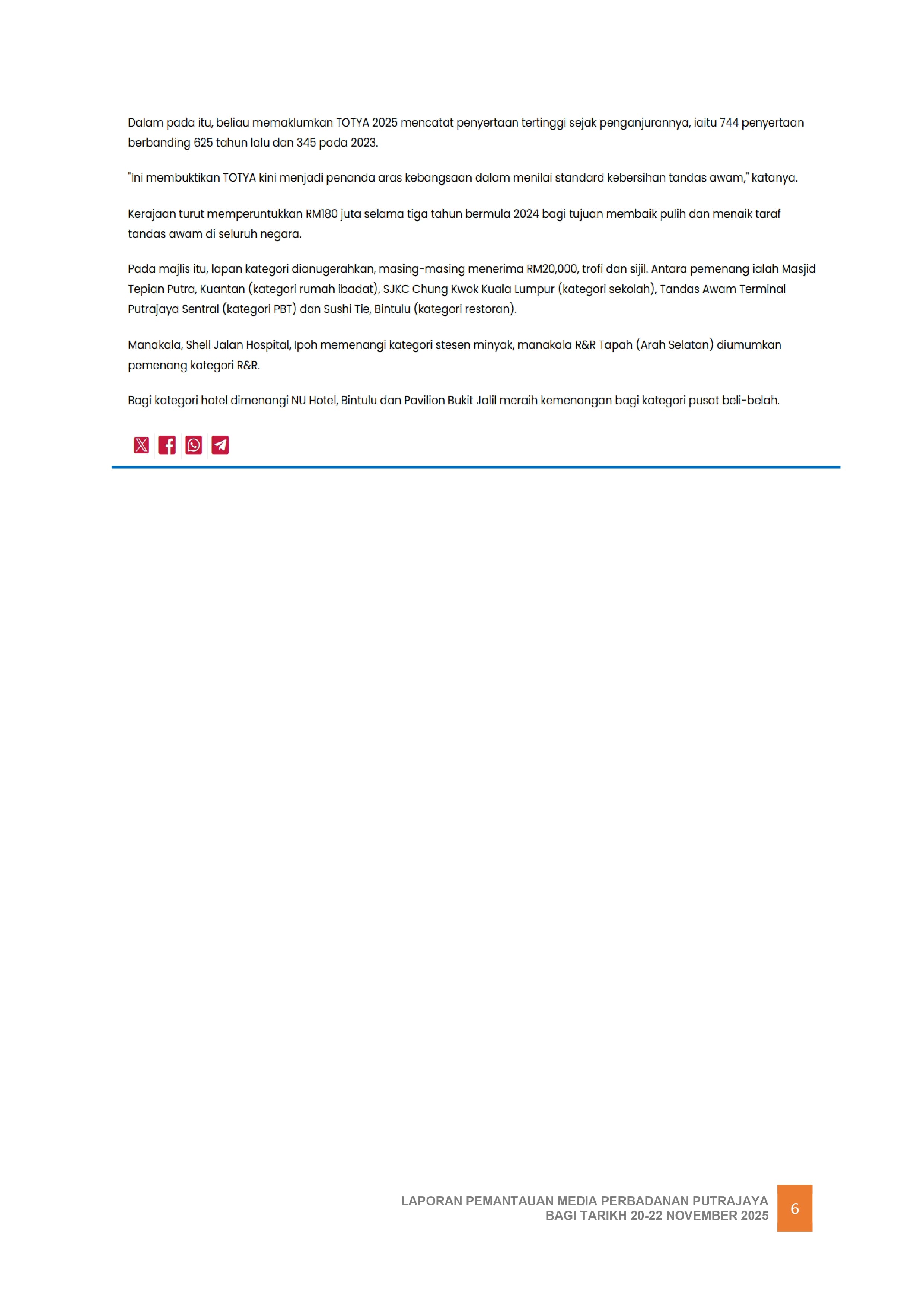 Dalam pada itu, beliau memaklumkan TOTYA 2025 mencatat penyertaan tertinggi sejak penganjurannya, iaitu 744 penyertaan berbanding 625 tahun lalu dan 345 pada 2023.

"Ini membuktikan TOTYA kini menjadi penanda aras kebangsaan dalam menilai standard kebersihan tandas awam," katanya.

Kerajaan turut memperuntukkan RM180 juta selama tiga tahun bermula 2024 bagi tujuan membaik pulih dan menaik taraf tandas awam di seluruh negara.

Pada majlis itu, lapan kategori dianugerahkan, masing-masing menerima RM20,000, trofi dan sijil. Antara pemenang ialah Masjid Tepian Putra, Kuantan (kategori rumah ibadat), SJKC Chung Kwok Kuala Lumpur (kategori sekolah), Tandas Awam Terminal Putrajaya Sentral (kategori PBT) dan Sushi Tie, Bintulu (kategori restoran).

Manakala, Shell Jalan Hospital, Ipoh memenangi kategori stesen minyak, manakala R&R Tapah (Arah Selatan) diumumkan pemenang kategori R&R.

Bagi kategori hotel dimenangi NU Hotel, Bintulu dan Pavilion Bukit Jalil meraih kemenangan bagi kategori pusat beli-belah.

LAPORAN PEMANTAUAN MEDIA PERBADANAN PUTRAJAYA
BAGI TARIKH 20-22 NOVEMBER 2025
6